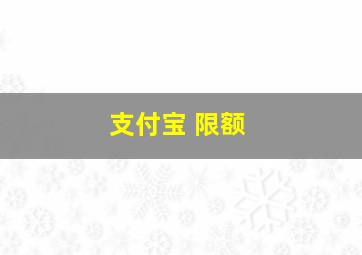 支付宝 限额